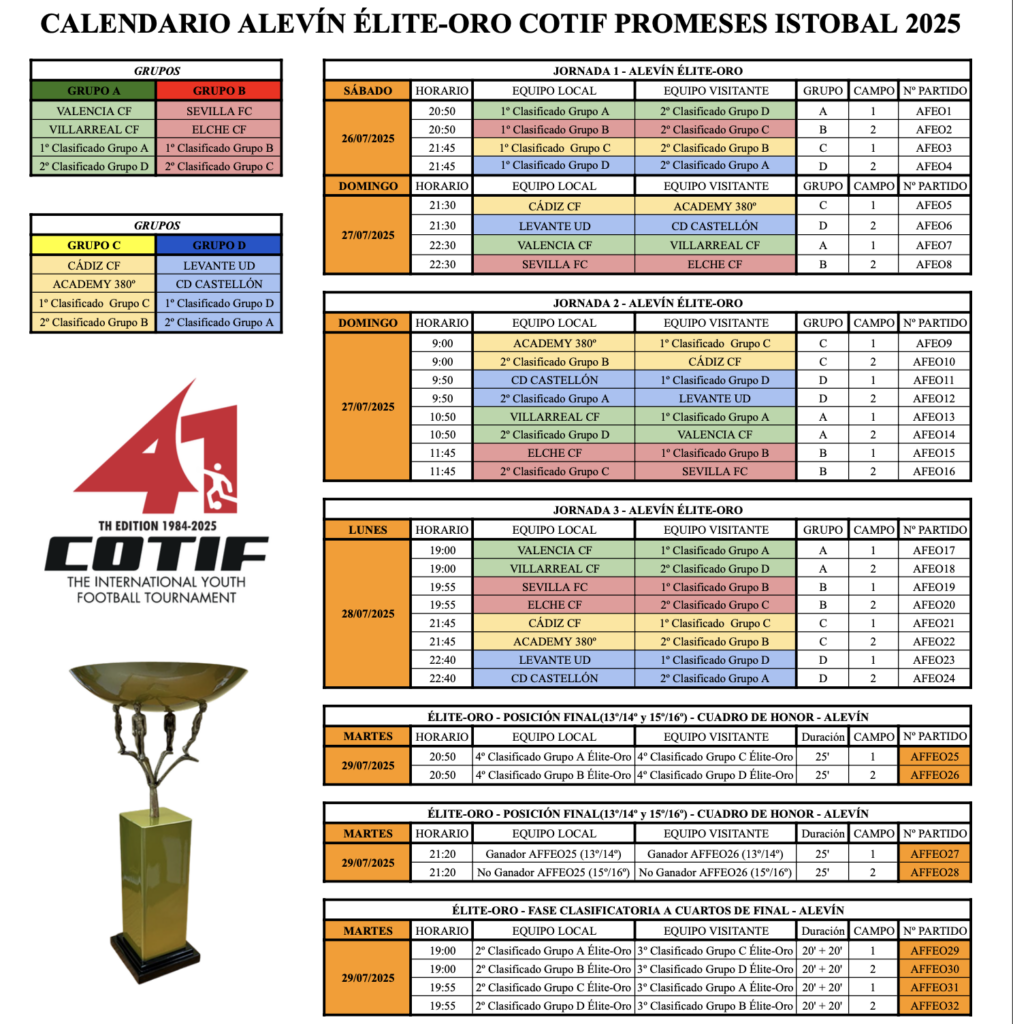 CALENDARIO ALEVÍN ÉLITE-ORO COTIF PROMESES ISTOBAL 2025

| GRUPOS | |
|---|---|
| GRUPO A | GRUPO B |
| VALENCIA CF | SEVILLA FC |
| VILLARREAL CF | ELCHE CF |
| 1º Clasificado Grupo A | 1º Clasificado Grupo B |
| 2º Clasificado Grupo D | 2º Clasificado Grupo C |

| GRUPOS | |
|---|---|
| GRUPO C | GRUPO D |
| CÁDIZ CF | LEVANTE UD |
| ACADEMY 380º | CD CASTELLÓN |
| 1º Clasificado Grupo C | 1º Clasificado Grupo D |
| 2º Clasificado Grupo B | 2º Clasificado Grupo A |

41
TH EDITION 1984-2025
COTIF
THE INTERNATIONAL YOUTH FOOTBALL TOURNAMENT

JORNADA 1 - ALEVÍN ÉLITE-ORO

| SÁBADO | HORARIO | EQUIPO LOCAL | EQUIPO VISITANTE | GRUPO | CAMPO | Nº PARTIDO |
|---|---|---|---|---|---|---|
| 26/07/2025 | 20:50 | 1º Clasificado Grupo A | 2º Clasificado Grupo D | A | 1 | AFEO1 |
| | 20:50 | 1º Clasificado Grupo B | 2º Clasificado Grupo C | B | 2 | AFEO2 |
| | 21:45 | 1º Clasificado Grupo C | 2º Clasificado Grupo B | C | 1 | AFEO3 |
| | 21:45 | 1º Clasificado Grupo D | 2º Clasificado Grupo A | D | 2 | AFEO4 |
| DOMINGO | HORARIO | EQUIPO LOCAL | EQUIPO VISITANTE | GRUPO | CAMPO | Nº PARTIDO |
| 27/07/2025 | 21:30 | CÁDIZ CF | ACADEMY 380º | C | 1 | AFEO5 |
| | 21:30 | LEVANTE UD | CD CASTELLÓN | D | 2 | AFEO6 |
| | 22:30 | VALENCIA CF | VILLARREAL CF | A | 1 | AFEO7 |
| | 22:30 | SEVILLA FC | ELCHE CF | B | 2 | AFEO8 |

JORNADA 2 - ALEVÍN ÉLITE-ORO

| DOMINGO | HORARIO | EQUIPO LOCAL | EQUIPO VISITANTE | GRUPO | CAMPO | Nº PARTIDO |
|---|---|---|---|---|---|---|
| 27/07/2025 | 9:00 | ACADEMY 380º | 1º Clasificado Grupo C | C | 1 | AFEO9 |
| | 9:00 | 2º Clasificado Grupo B | CÁDIZ CF | C | 2 | AFEO10 |
| | 9:50 | CD CASTELLÓN | 1º Clasificado Grupo D | D | 1 | AFEO11 |
| | 9:50 | 2º Clasificado Grupo A | LEVANTE UD | D | 2 | AFEO12 |
| | 10:50 | VILLARREAL CF | 1º Clasificado Grupo A | A | 1 | AFEO13 |
| | 10:50 | 2º Clasificado Grupo D | VALENCIA CF | A | 2 | AFEO14 |
| | 11:45 | ELCHE CF | 1º Clasificado Grupo B | B | 1 | AFEO15 |
| | 11:45 | 2º Clasificado Grupo C | SEVILLA FC | B | 2 | AFEO16 |

JORNADA 3 - ALEVÍN ÉLITE-ORO

| LUNES | HORARIO | EQUIPO LOCAL | EQUIPO VISITANTE | GRUPO | CAMPO | Nº PARTIDO |
|---|---|---|---|---|---|---|
| 28/07/2025 | 19:00 | VALENCIA CF | 1º Clasificado Grupo A | A | 1 | AFEO17 |
| | 19:00 | VILLARREAL CF | 2º Clasificado Grupo D | A | 2 | AFEO18 |
| | 19:55 | SEVILLA FC | 1º Clasificado Grupo B | B | 1 | AFEO19 |
| | 19:55 | ELCHE CF | 2º Clasificado Grupo C | B | 2 | AFEO20 |
| | 21:45 | CÁDIZ CF | 1º Clasificado Grupo C | C | 1 | AFEO21 |
| | 21:45 | ACADEMY 380º | 2º Clasificado Grupo B | C | 2 | AFEO22 |
| | 22:40 | LEVANTE UD | 1º Clasificado Grupo D | D | 1 | AFEO23 |
| | 22:40 | CD CASTELLÓN | 2º Clasificado Grupo A | D | 2 | AFEO24 |

ÉLITE-ORO - POSICIÓN FINAL(13º/14º y 15º/16º) - CUADRO DE HONOR - ALEVÍN

| MARTES | HORARIO | EQUIPO LOCAL | EQUIPO VISITANTE | Duración | CAMPO | Nº PARTIDO |
|---|---|---|---|---|---|---|
| 29/07/2025 | 20:50 | 4º Clasificado Grupo A Élite-Oro | 4º Clasificado Grupo C Élite-Oro | 25' | 1 | AFFEO25 |
| | 20:50 | 4º Clasificado Grupo B Élite-Oro | 4º Clasificado Grupo D Élite-Oro | 25' | 2 | AFFEO26 |

ÉLITE-ORO - POSICIÓN FINAL(13º/14º y 15º/16º) - CUADRO DE HONOR - ALEVÍN

| MARTES | HORARIO | EQUIPO LOCAL | EQUIPO VISITANTE | Duración | CAMPO | Nº PARTIDO |
|---|---|---|---|---|---|---|
| 29/07/2025 | 21:20 | Ganador AFFEO25 (13º/14º) | Ganador AFFEO26 (13º/14º) | 25' | 1 | AFFEO27 |
| | 21:20 | No Ganador AFFEO25 (15º/16º) | No Ganador AFFEO26 (15º/16º) | 25' | 2 | AFFEO28 |

ÉLITE-ORO - FASE CLASIFICATORIA A CUARTOS DE FINAL - ALEVÍN

| MARTES | HORARIO | EQUIPO LOCAL | EQUIPO VISITANTE | Duración | CAMPO | Nº PARTIDO |
|---|---|---|---|---|---|---|
| 29/07/2025 | 19:00 | 2º Clasificado Grupo A Élite-Oro | 3º Clasificado Grupo C Élite-Oro | 20' + 20' | 1 | AFFEO29 |
| | 19:00 | 2º Clasificado Grupo B Élite-Oro | 3º Clasificado Grupo D Élite-Oro | 20' + 20' | 2 | AFFEO30 |
| | 19:55 | 2º Clasificado Grupo C Élite-Oro | 3º Clasificado Grupo A Élite-Oro | 20' + 20' | 1 | AFFEO31 |
| | 19:55 | 2º Clasificado Grupo D Élite-Oro | 3º Clasificado Grupo B Élite-Oro | 20' + 20' | 2 | AFFEO32 |